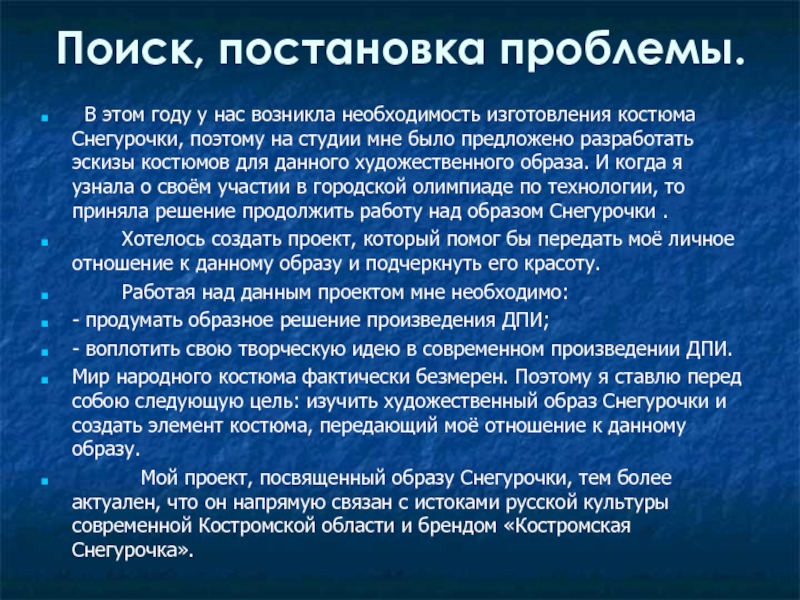 Поиск, постановка проблемы.

В этом году у нас возникла необходимость изготовления костюма Снегурочки, поэтому на студии мне было предложено разработать эскизы костюмов для данного художественного образа. И когда я узнала о своём участии в городской олимпиаде по технологии, то приняла решение продолжить работу над образом Снегурочки .

Хотелось создать проект, который помог бы передать моё личное отношение к данному образу и подчеркнуть его красоту.

Работая над данным проектом мне необходимо:

- продумать образное решение произведения ДПИ;

- воплотить свою творческую идею в современном произведении ДПИ.

Мир народного костюма фактически безмерен. Поэтому я ставлю перед собою следующую цель: изучить художественный образ Снегурочки и создать элемент костюма, передающий моё отношение к данному образу.

Мой проект, посвященный образу Снегурочки, тем более актуален, что он напрямую связан с истоками русской культуры современной Костромской области и брендом «Костромская Снегурочка».